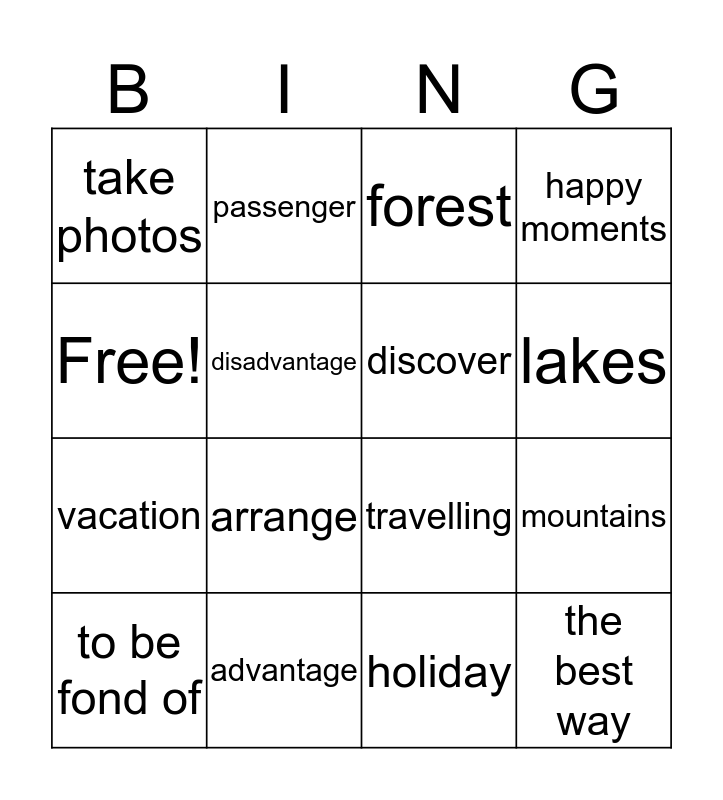 | B | I | N | G |
|---|---|---|---|
| take photos | passenger | forest | happy moments |
| Free! | disadvantage | discover | lakes |
| vacation | arrange | travelling | mountains |
| to be fond of | advantage | holiday | the best way |